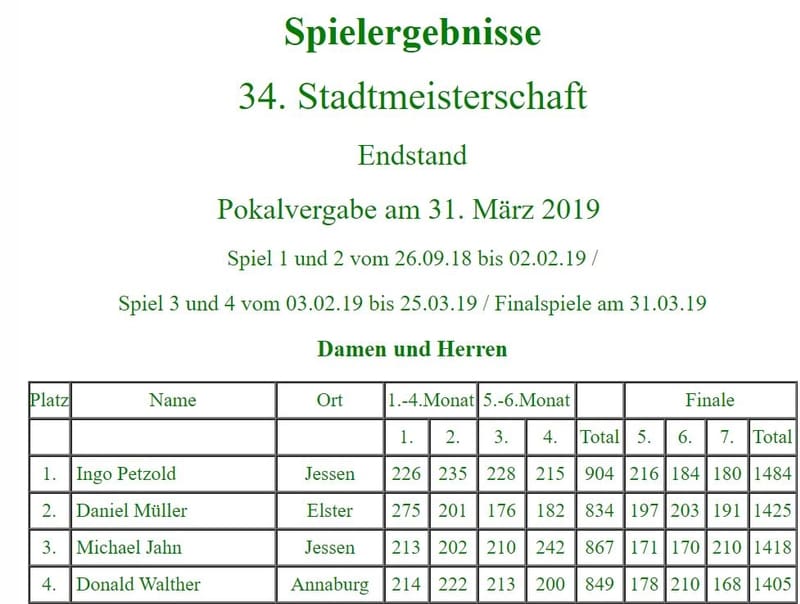 Spielergebnisse

34. Stadtmeisterschaft

Endstand

Pokalvergabe am 31. März 2019

Spiel 1 und 2 vom 26.09.18 bis 02.02.19 /

Spiel 3 und 4 vom 03.02.19 bis 25.03.19 / Finalspiele am 31.03.19

Damen und Herren

| Platz | Name | Ort | 1.-4.Monat | | 5.-6.Monat | | | Finale | | | |
|---|---|---|---|---|---|---|---|---|---|---|---|
| | | | 1. | 2. | 3. | 4. | Total | 5. | 6. | 7. | Total |
| 1. | Ingo Petzold | Jessen | 226 | 235 | 228 | 215 | 904 | 216 | 184 | 180 | 1484 |
| 2. | Daniel Müller | Elster | 275 | 201 | 176 | 182 | 834 | 197 | 203 | 191 | 1425 |
| 3. | Michael Jahn | Jessen | 213 | 202 | 210 | 242 | 867 | 171 | 170 | 210 | 1418 |
| 4. | Donald Walther | Annaburg | 214 | 222 | 213 | 200 | 849 | 178 | 210 | 168 | 1405 |